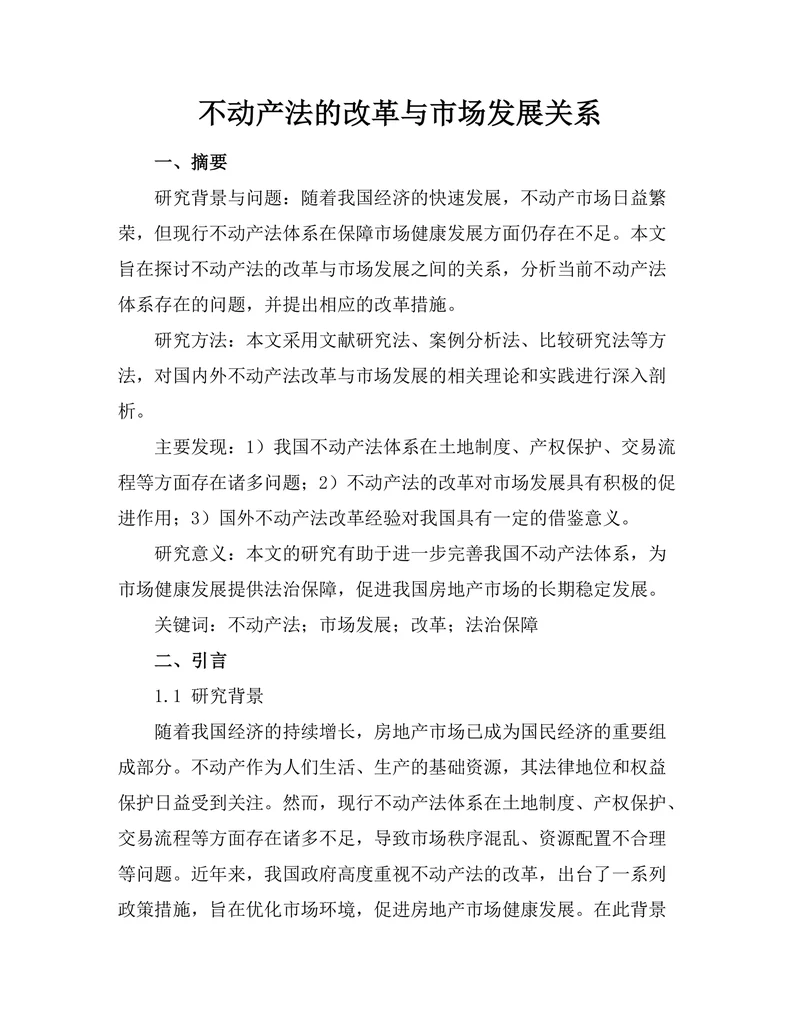 不动产法的改革与市场发展关系

一、摘要

研究背景与问题：随着我国经济的快速发展，不动产市场日益繁荣，但现行不动产法体系在保障市场健康发展方面仍存在不足。本文旨在探讨不动产法的改革与市场发展之间的关系，分析当前不动产法体系存在的问题，并提出相应的改革措施。

研究方法：本文采用文献研究法、案例分析法、比较研究法等方法，对国内外不动产法改革与市场发展的相关理论和实践进行深入剖析。

主要发现：1）我国不动产法体系在土地制度、产权保护、交易流程等方面存在诸多问题；2）不动产法的改革对市场发展具有积极的促进作用；3）国外不动产法改革经验对我国具有一定的借鉴意义。

研究意义：本文的研究有助于进一步完善我国不动产法体系，为市场健康发展提供法治保障，促进我国房地产市场的长期稳定发展。

关键词：不动产法；市场发展；改革；法治保障

二、引言

1.1 研究背景

随着我国经济的持续增长，房地产市场已成为国民经济的重要组成部分。不动产作为人们生活、生产的基础资源，其法律地位和权益保护日益受到关注。然而，现行不动产法体系在土地制度、产权保护、交易流程等方面存在诸多不足，导致市场秩序混乱、资源配置不合理等问题。近年来，我国政府高度重视不动产法的改革，出台了一系列政策措施，旨在优化市场环境，促进房地产市场健康发展。在此背景